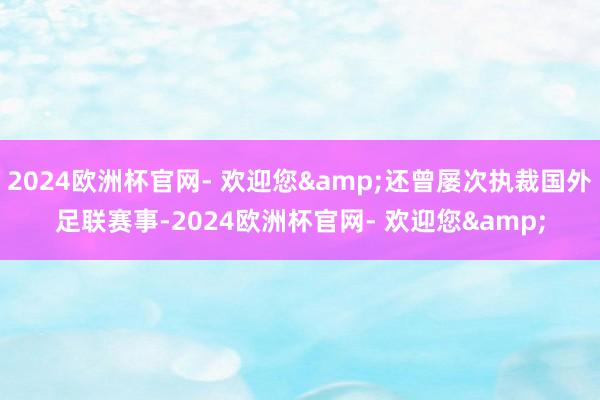 2024欧洲杯官网- 欢迎您&amp;还曾屡次执裁国外足联赛事-2024欧洲杯官网- 欢迎您&amp;